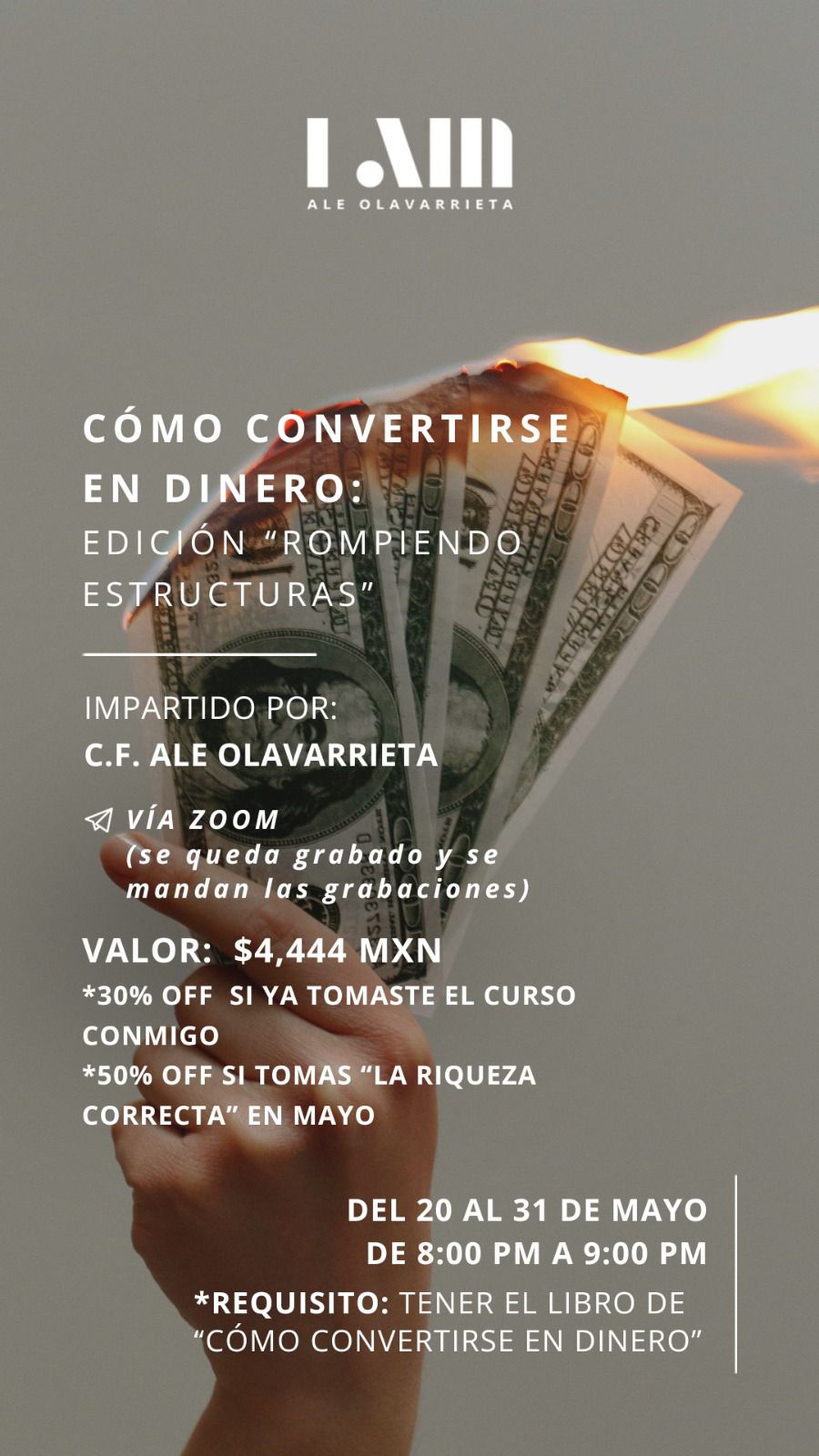 I.AM
ALE OLAVARRIETA

CÓMO CONVERTIRSE EN DINERO:
EDICIÓN "ROMPIENDO ESTRUCTURAS"

IMPARTIDO POR:
C.F. ALE OLAVARRIETA

VÍA ZOOM
(se queda grabado y se mandan las grabaciones)

VALOR: $4,444 MXN
*30% OFF SI YA TOMASTE EL CURSO CONMIGO
*50% OFF SI TOMAS "LA RIQUEZA CORRECTA" EN MAYO

DEL 20 AL 31 DE MAYO
DE 8:00 PM A 9:00 PM

*REQUISITO: TENER EL LIBRO DE "CÓMO CONVERTIRSE EN DINERO"